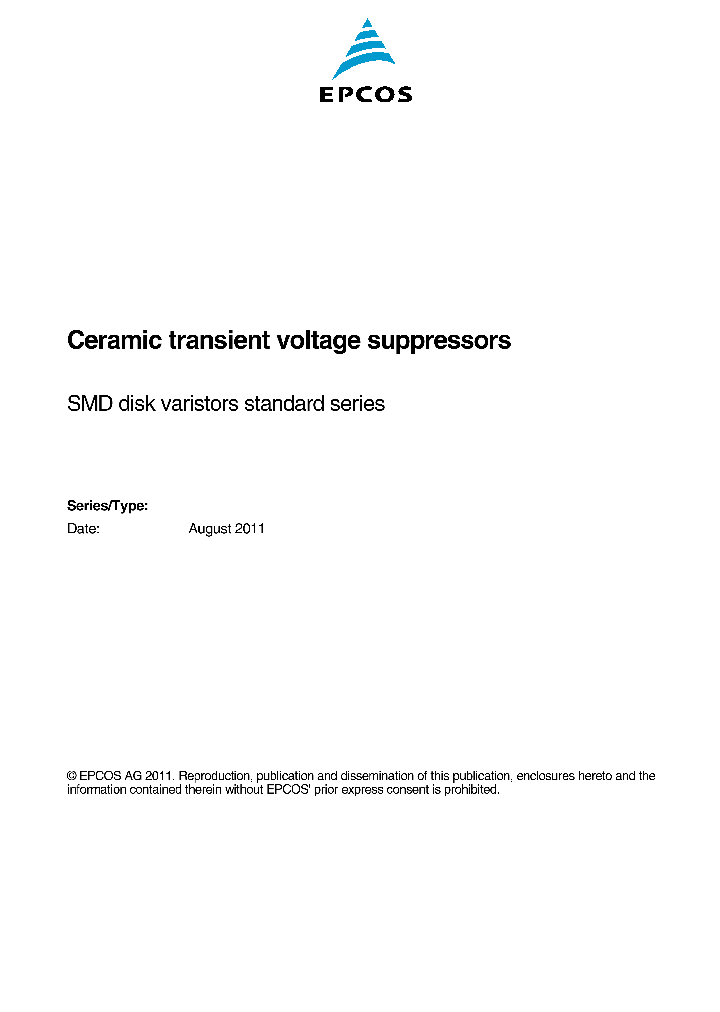 EPCOS

Ceramic transient voltage suppressors

SMD disk varistors standard series

Series/Type:
Date: August 2011

© EPCOS AG 2011. Reproduction, publication and dissemination of this publication, enclosures hereto and the information contained therein without EPCOS' prior express consent is prohibited.